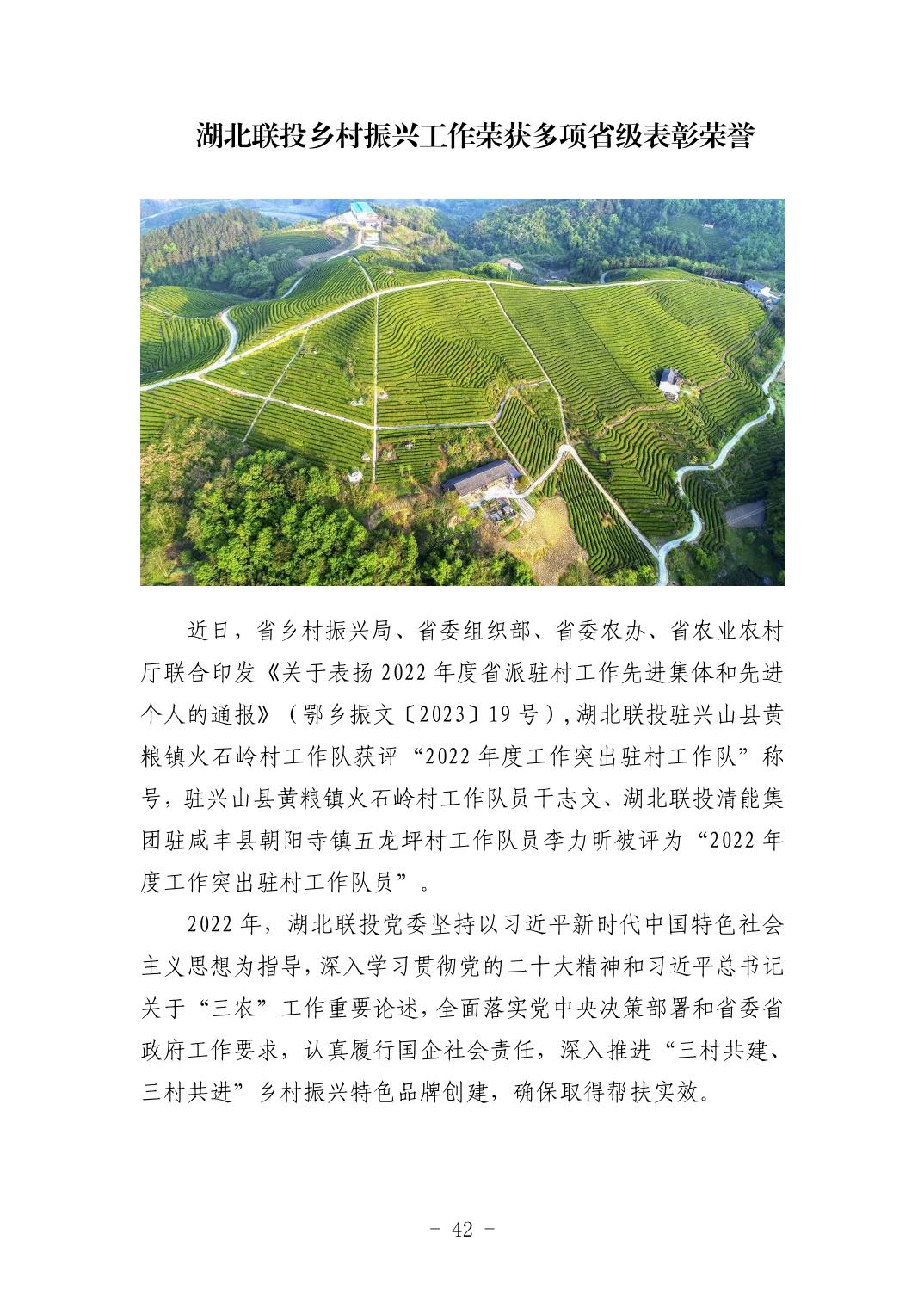 湖北联投乡村振兴工作荣获多项省级表彰荣誉

近日，省乡村振兴局、省委组织部、省委农办、省农业农村厅联合印发《关于表扬2022年度省派驻村工作先进集体和先进个人的通报》（鄂乡振文〔2023〕19号），湖北联投驻兴山县黄粮镇火石岭村工作队获评“2022年度工作突出驻村工作队”称号，驻兴山县黄粮镇火石岭村工作队员干志文、湖北联投清能集团驻咸丰县朝阳寺镇五龙坪村工作队员李力昕被评为“2022年度工作突出驻村工作队员”。

2022年，湖北联投党委坚持以习近平新时代中国特色社会主义思想为指导，深入学习贯彻党的二十大精神和习近平总书记关于“三农”工作重要论述，全面落实党中央决策部署和省委省政府工作要求，认真履行国企社会责任，深入推进“三村共建、三村共进”乡村振兴特色品牌创建，确保取得帮扶实效。

- 42 -